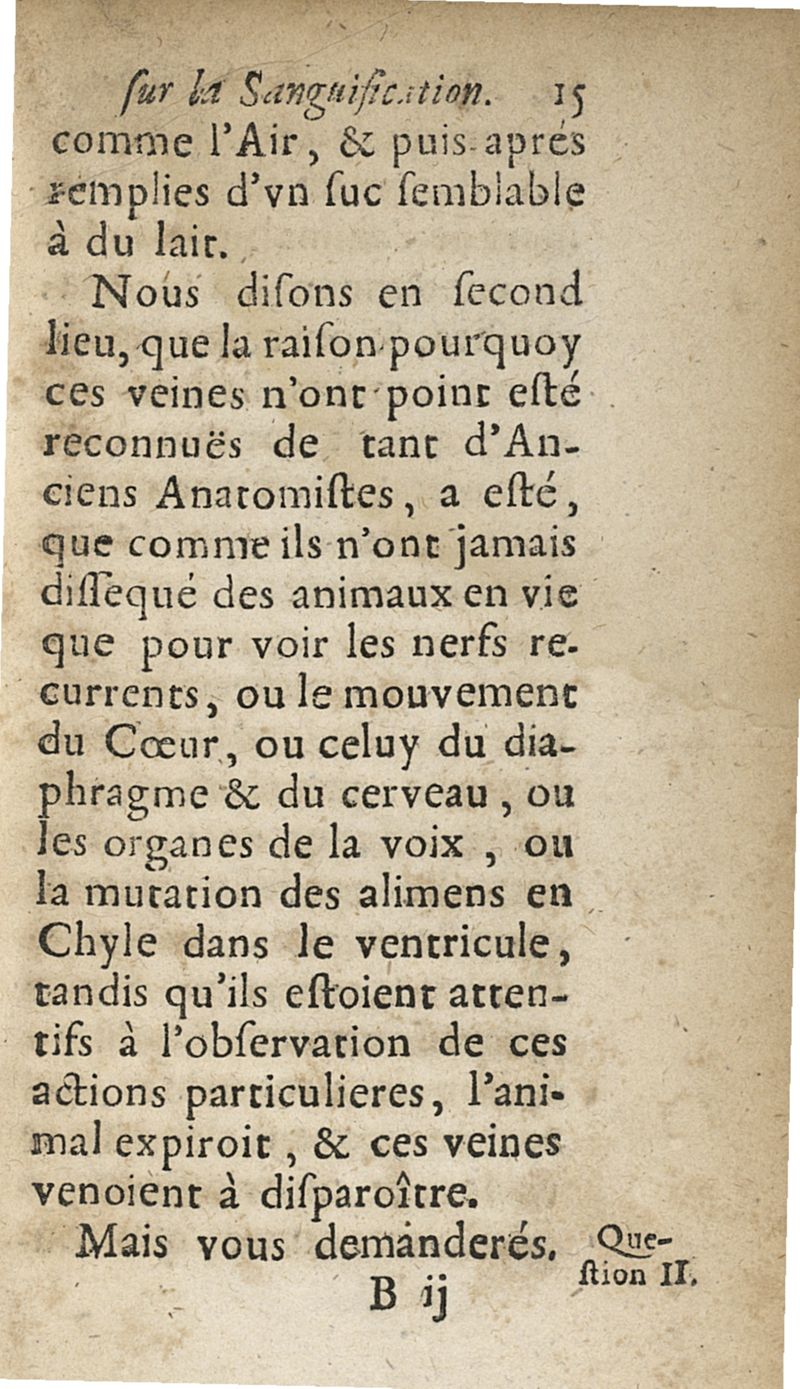 ſur la Sanguification. 15

comme l'Air, & puis-aprés remplies d'vn ſuc ſemblable à du lait.

Nous diſons en ſecond lieu, que la raiſon pourquoy ces veines n'ont point eſté reconnuës de tant d'Anciens Anatomiſtes, a eſté, que comme ils n'ont jamais diſſequé des animaux en vie que pour voir les nerfs recurrents, ou le mouvement du Cœur, ou celuy du diaphragme & du cerveau, ou les organes de la voix, ou la mutation des alimens en Chyle dans le ventricule, tandis qu'ils eſtoient attentifs à l'obſervation de ces actions particulieres, l'animal expiroit, & ces veines venoient à diſparoître.

Mais vous demanderés, Queſtion II.

B ij